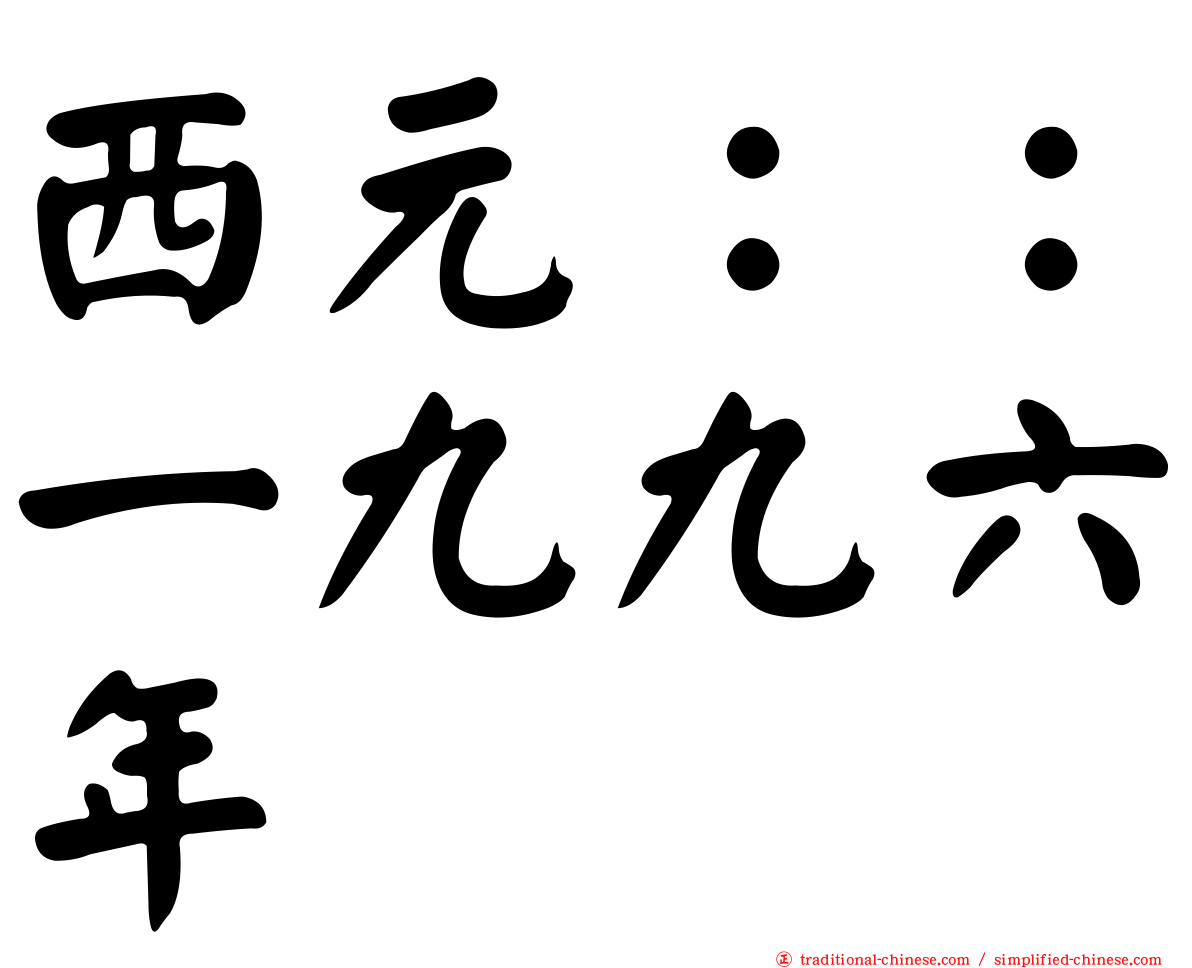 西元：：一九九六年

㊣ traditional-chinese.com / simplified-chinese.com